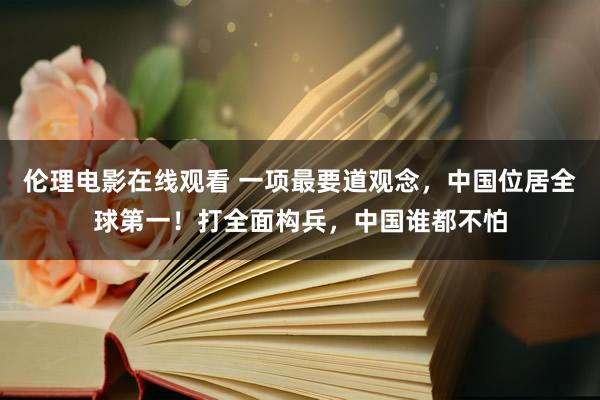 伦理电影在线观看 一项最要道观念，中国位居全球第一！打全面构兵，中国谁都不怕